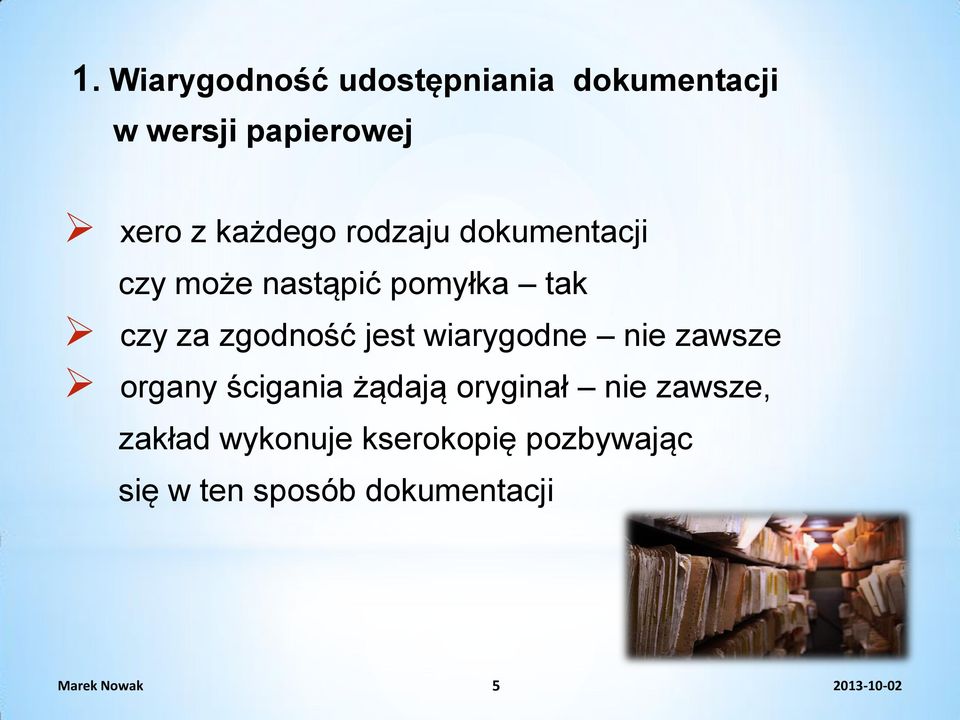 1. Wiarygodność udostępniania dokumentacji w wersji papierowej

➢ xero z każdego rodzaju dokumentacji czy może nastąpić pomyłka – tak

➢ czy za zgodność jest wiarygodne – nie zawsze

➢ organy ścigania żądają oryginał – nie zawsze, zakład wykonuje kserokopię pozbywając się w ten sposób dokumentacji

Marek Nowak 5 2013-10-02